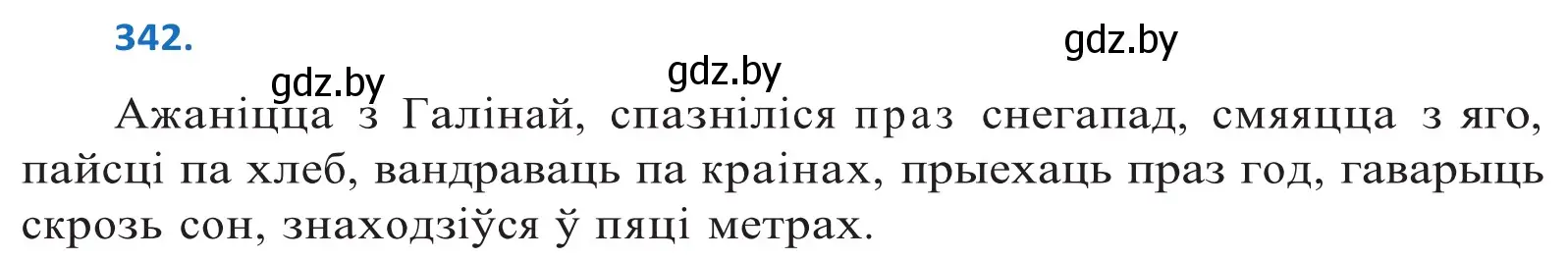 342.

gdz.by gdz.by gdz.by

Ажаніцца з Галінай, спазніліся праз снегапад, смяяцца з яго, пайсці па хлеб, вандраваць па краінах, прыехаць праз год, гаварыць скрозь сон, знаходзіўся ў пяці метрах.